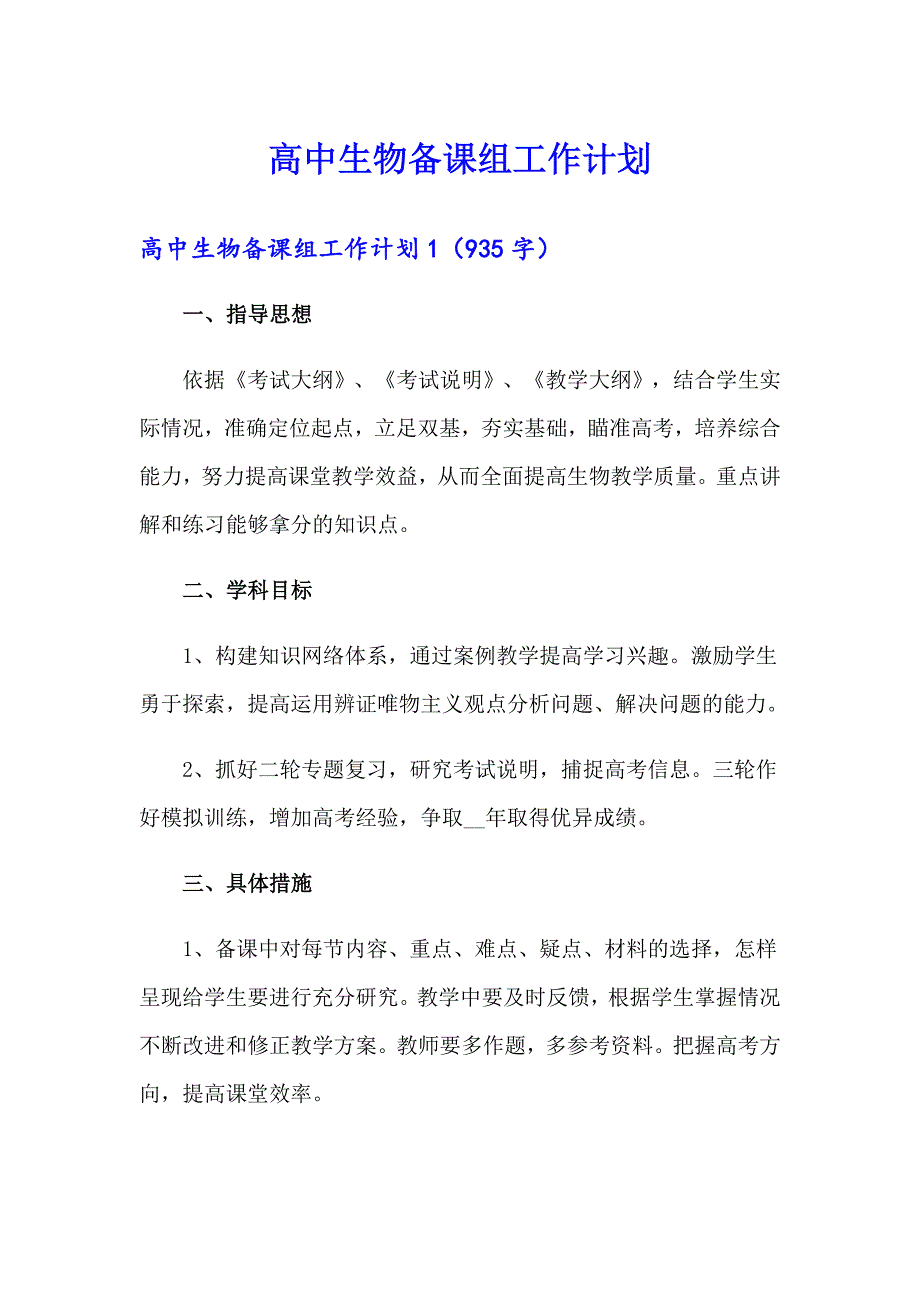 高中生物备课组工作计划

高中生物备课组工作计划1（935字）

一、指导思想

依据《考试大纲》、《考试说明》、《教学大纲》，结合学生实际情况，准确定位起点，立足双基，夯实基础，瞄准高考，培养综合能力，努力提高课堂教学效益，从而全面提高生物教学质量。重点讲解和练习能够拿分的知识点。

二、学科目标

1、构建知识网络体系，通过案例教学提高学习兴趣。激励学生勇于探索，提高运用辨证唯物主义观点分析问题、解决问题的能力。

2、抓好二轮专题复习，研究考试说明，捕捉高考信息。三轮作好模拟训练，增加高考经验，争取__年取得优异成绩。

三、具体措施

1、备课中对每节内容、重点、难点、疑点、材料的选择，怎样呈现给学生要进行充分研究。教学中要及时反馈，根据学生掌握情况不断改进和修正教学方案。教师要多作题，多参考资料。把握高考方向，提高课堂效率。